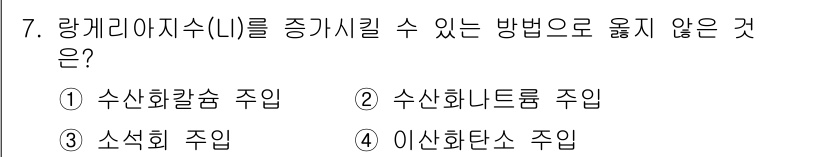 7. 랑게리아지수(LI)를 증가시킬 수 있는 방법으로 옳지 않은 것은?

① 수산화칼슘 주입
② 수산화나트륨 주입
③ 소석회 주입
④ 이산화탄소 주입